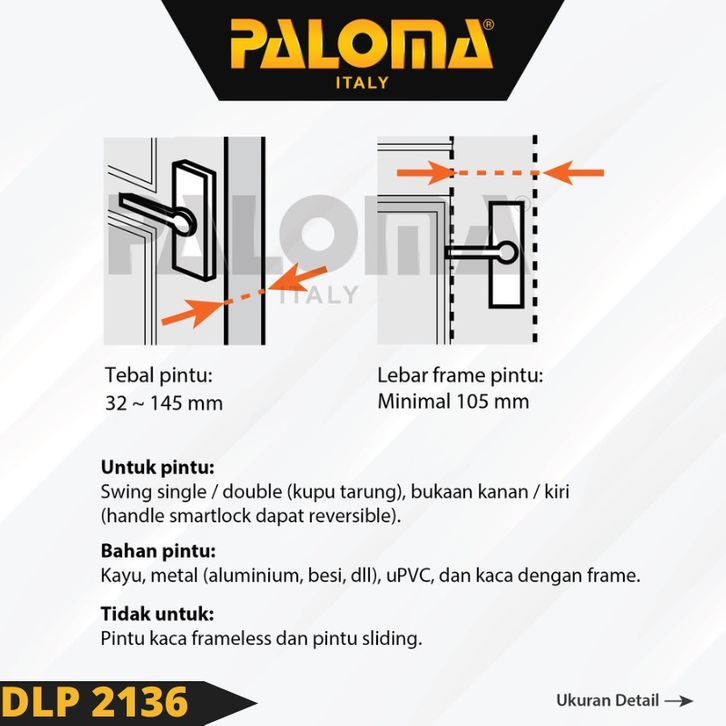 PALOMA®
ITALY

PALOMA
ITALY

Tebal pintu:
32 ~ 145 mm

Lebar frame pintu:
Minimal 105 mm

**Untuk pintu:**
Swing single / double (kupu tarung), bukaan kanan / kiri (handle smartlock dapat reversible).

**Bahan pintu:**
Kayu, metal (aluminium, besi, dll), uPVC, dan kaca dengan frame.

**Tidak untuk:**
Pintu kaca frameless dan pintu sliding.

DLP 2136

Ukuran Detail →